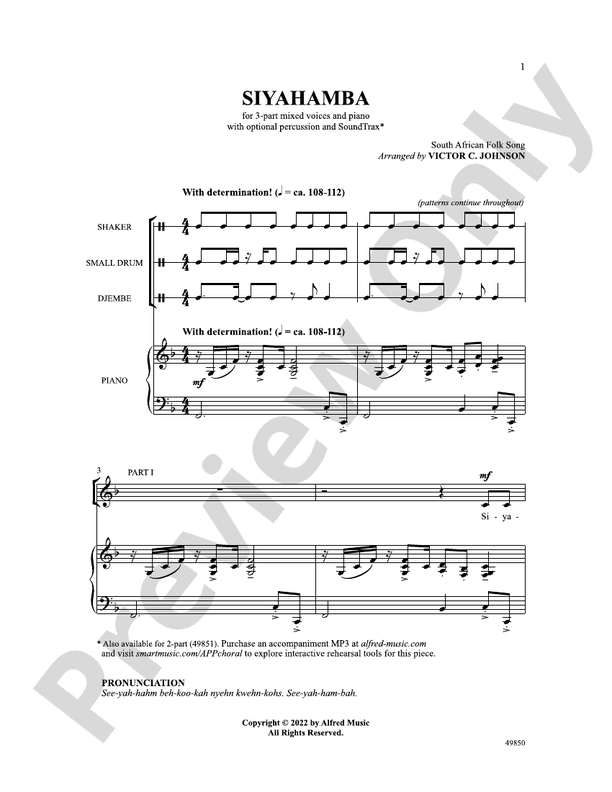 1

SIYAHAMBA

for 3-part mixed voices and piano
with optional percussion and SoundTrax*

South African Folk Song
Arranged by VICTOR C. JOHNSON

With determination! (♩ = ca. 108-112)

(patterns continue throughout)

SHAKER

SMALL DRUM

DJEMBE

With determination! (♩ = ca. 108-112)

PIANO

mf

3 PART I

mf

Si - ya -

* Also available for 2-part (49851). Purchase an accompaniment MP3 at alfred-music.com and visit smartmusic.com/APPchoral to explore interactive rehearsal tools for this piece.

PRONUNCIATION
See-yah-hahm beh-koo-kah nyehn kwehn-kohs. See-yah-ham-bah.

Copyright © 2022 by Alfred Music
All Rights Reserved.

49850

Preview Only